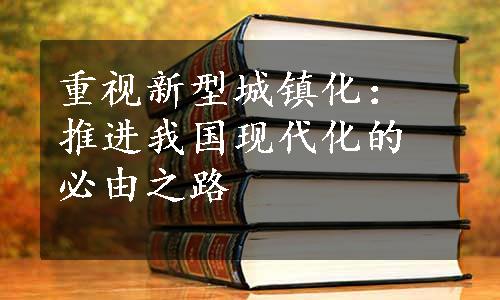 重视新型城镇化：推进我国现代化的必由之路